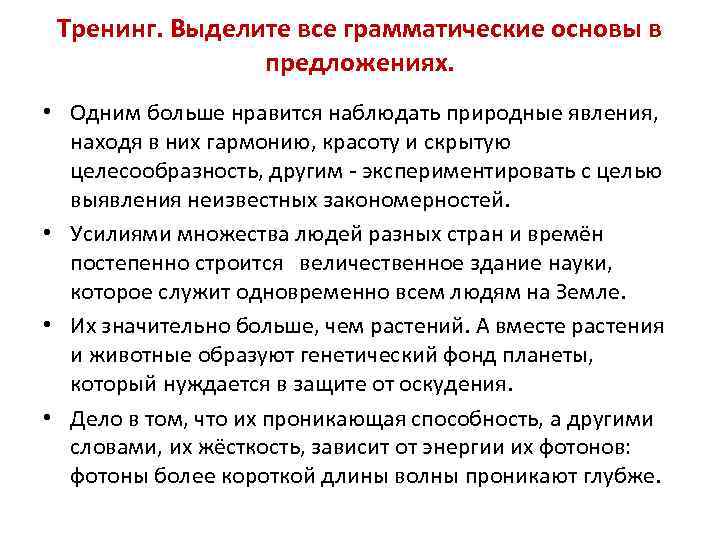 Тренинг. Выделите все грамматические основы в предложениях.

• Одним больше нравится наблюдать природные явления, находя в них гармонию, красоту и скрытую целесообразность, другим - экспериментировать с целью выявления неизвестных закономерностей.

• Усилиями множества людей разных стран и времён постепенно строится величественное здание науки, которое служит одновременно всем людям на Земле.

• Их значительно больше, чем растений. А вместе растения и животные образуют генетический фонд планеты, который нуждается в защите от оскудения.

• Дело в том, что их проникающая способность, а другими словами, их жёсткость, зависит от энергии их фотонов: фотоны более короткой длины волны проникают глубже.